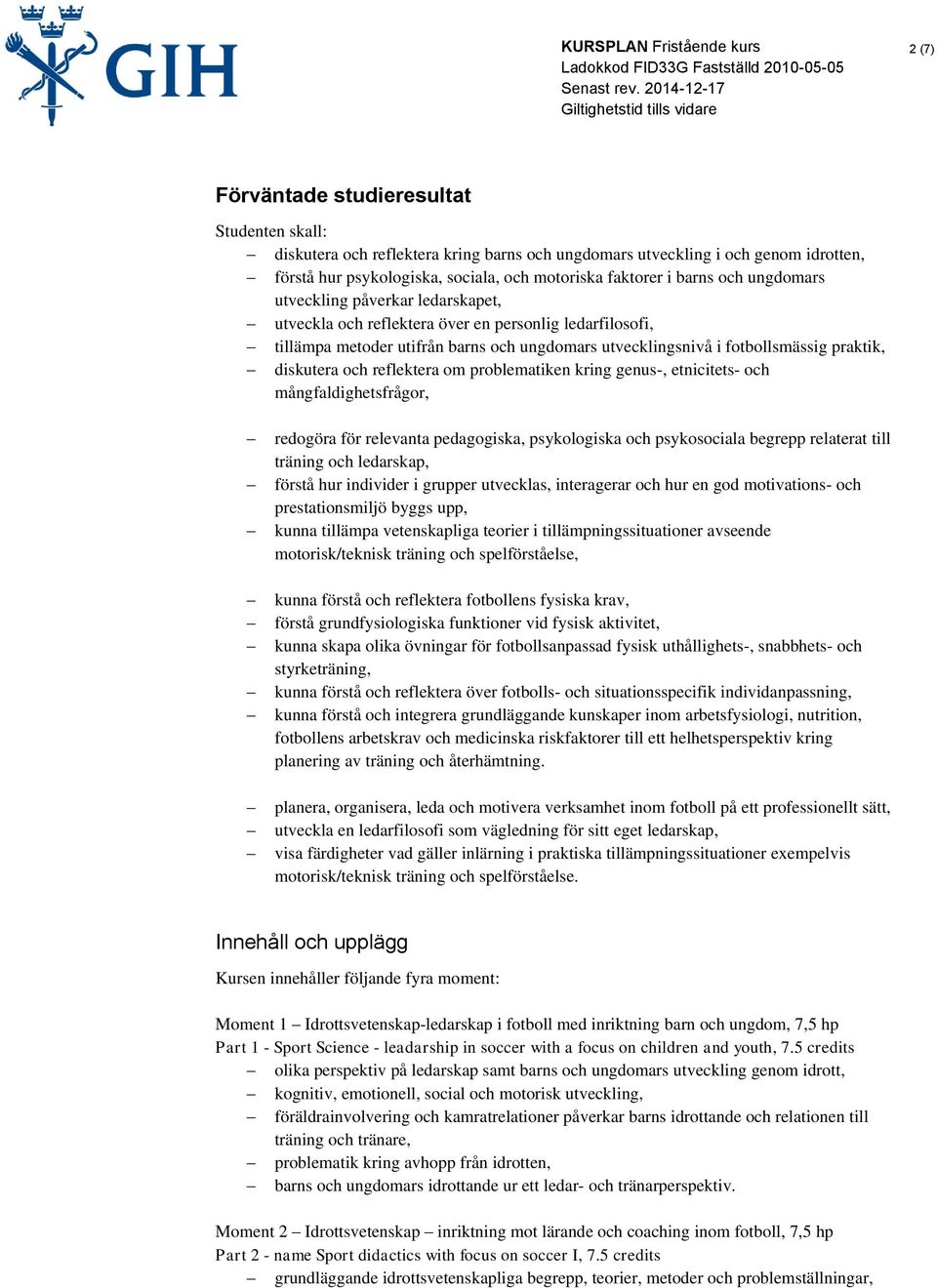 GIH

KURSPLAN Fristående kurs
Ladokkod FID33G Fastställd 2010-05-05
Senast rev. 2014-12-17
Giltighetstid tills vidare

2 (7)

Förväntade studieresultat

Studenten skall:
– diskutera och reflektera kring barns och ungdomars utveckling i och genom idrotten,
– förstå hur psykologiska, sociala, och motoriska faktorer i barns och ungdomars utveckling påverkar ledarskapet,
– utveckla och reflektera över en personlig ledarfilosofi,
– tillämpa metoder utifrån barns och ungdomars utvecklingsnivå i fotbollsmässig praktik,
– diskutera och reflektera om problematiken kring genus-, etnicitets- och mångfaldighetsfrågor,

– redogöra för relevanta pedagogiska, psykologiska och psykosociala begrepp relaterat till träning och ledarskap,
– förstå hur individer i grupper utvecklas, interagerar och hur en god motivations- och prestationsmiljö byggs upp,
– kunna tillämpa vetenskapliga teorier i tillämpningssituationer avseende motorisk/teknisk träning och spelförståelse,

– kunna förstå och reflektera fotbollens fysiska krav,
– förstå grundfysiologiska funktioner vid fysisk aktivitet,
– kunna skapa olika övningar för fotbollsanpassad fysisk uthållighets-, snabbhets- och styrketräning,
– kunna förstå och reflektera över fotbolls- och situationsspecifik individanpassning,
– kunna förstå och integrera grundläggande kunskaper inom arbetsfysiologi, nutrition, fotbollens arbetskrav och medicinska riskfaktorer till ett helhetsperspektiv kring planering av träning och återhämtning.

– planera, organisera, leda och motivera verksamhet inom fotboll på ett professionellt sätt,
– utveckla en ledarfilosofi som vägledning för sitt eget ledarskap,
– visa färdigheter vad gäller inlärning i praktiska tillämpningssituationer exempelvis motorisk/teknisk träning och spelförståelse.

Innehåll och upplägg

Kursen innehåller följande fyra moment:

Moment 1 – Idrottsvetenskap-ledarskap i fotboll med inriktning barn och ungdom, 7,5 hp
Part 1 - Sport Science - leadarship in soccer with a focus on children and youth, 7.5 credits
– olika perspektiv på ledarskap samt barns och ungdomars utveckling genom idrott,
– kognitiv, emotionell, social och motorisk utveckling,
– föräldrainvolvering och kamratrelationer påverkar barns idrottande och relationen till träning och tränare,
– problematik kring avhopp från idrotten,
– barns och ungdomars idrottande ur ett ledar- och tränarperspektiv.

Moment 2 – Idrottsvetenskap – inriktning mot lärande och coaching inom fotboll, 7,5 hp
Part 2 - name Sport didactics with focus on soccer I, 7.5 credits
– grundläggande idrottsvetenskapliga begrepp, teorier, metoder och problemställningar,